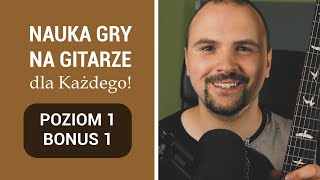 NAUKA GRY NA GITARZE
dla Każdego!

POZIOM 1
BONUS 1